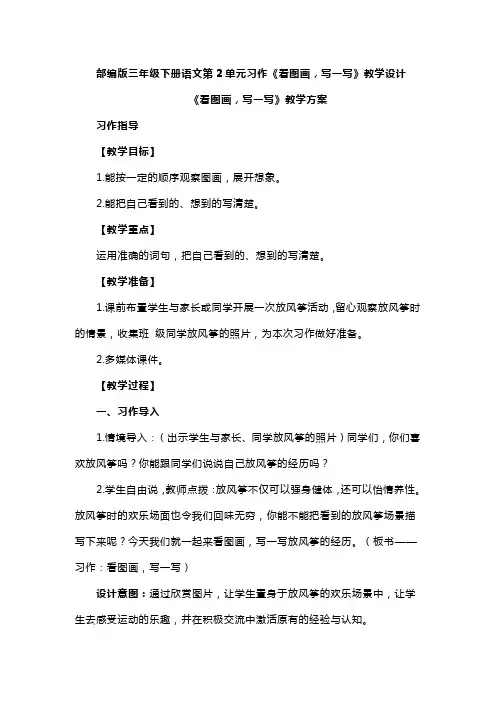 部编版三年级下册语文第 2 单元习作《看图画，写一写》教学设计

《看图画，写一写》教学方案

习作指导

【教学目标】

1.能按一定的顺序观察图画，展开想象。

2.能把自己看到的、想到的写清楚。

【教学重点】

运用准确的词句，把自己看到的、想到的写清楚。

【教学准备】

1.课前布置学生与家长或同学开展一次放风筝活动，留心观察放风筝时的情景，收集班 级同学放风筝的照片，为本次习作做好准备。

2.多媒体课件。

【教学过程】

一、习作导入

1.情境导入：（出示学生与家长、同学放风筝的照片）同学们，你们喜欢放风筝吗？你能跟同学们说说自己放风筝的经历吗？

2.学生自由说，教师点拨：放风筝不仅可以强身健体，还可以怡情养性。放风筝时的欢乐场面也令我们回味无穷，你能不能把看到的放风筝场景描写下来呢？今天我们就一起来看图画，写一写放风筝的经历。（板书——习作：看图画，写一写）

设计意图：通过欣赏图片，让学生置身于放风筝的欢乐场景中，让学生去感受运动的乐趣，并在积极交流中激活原有的经验与认知。